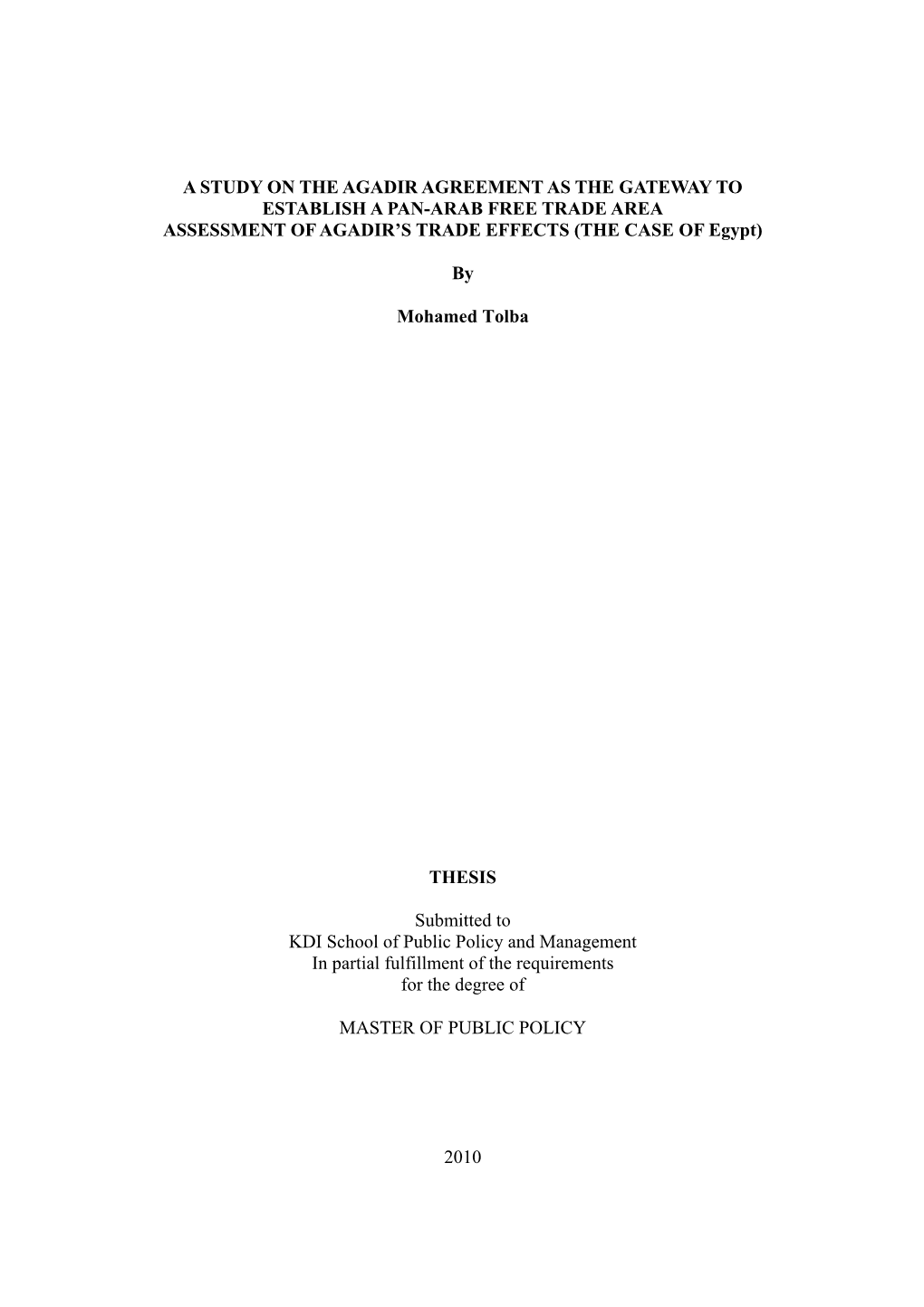 A STUDY ON THE AGADIR AGREEMENT AS THE GATEWAY TO ESTABLISH A PAN-ARAB FREE TRADE AREA
ASSESSMENT OF AGADIR'S TRADE EFFECTS (THE CASE OF Egypt)

By

Mohamed Tolba

THESIS

Submitted to
KDI School of Public Policy and Management
In partial fulfillment of the requirements
for the degree of

MASTER OF PUBLIC POLICY

2010